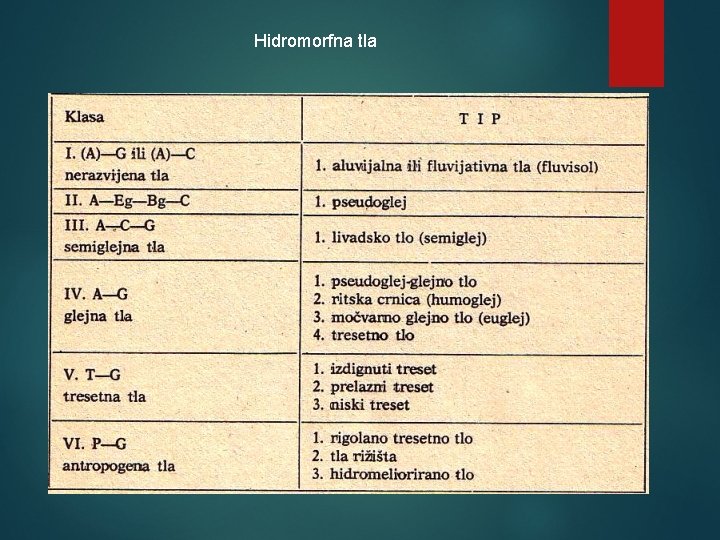 Hidromorfna tla

| Klasa | T I P |
|---|---|
| I. (A)—G ili (A)—C nerazvijena tla | 1. aluvijalna ili fluvijativna tla (fluvisol) |
| II. A—Eg—Bg—C | 1. pseudoglej |
| III. A—C—G semiglejna tla | 1. livadsko tlo (semiglej) |
| IV. A—G glejna tla | 1. pseudoglej-glejno tlo 2. ritska crnica (humoglej) 3. močvarno glejno tlo (euglej) 4. tresetno tlo |
| V. T—G tresetna tla | 1. izdignuti treset 2. prelazni treset 3. niski treset |
| VI. P—G antropogena tla | 1. rigolano tresetno tlo 2. tla rižišta 3. hidromeliorirano tlo |